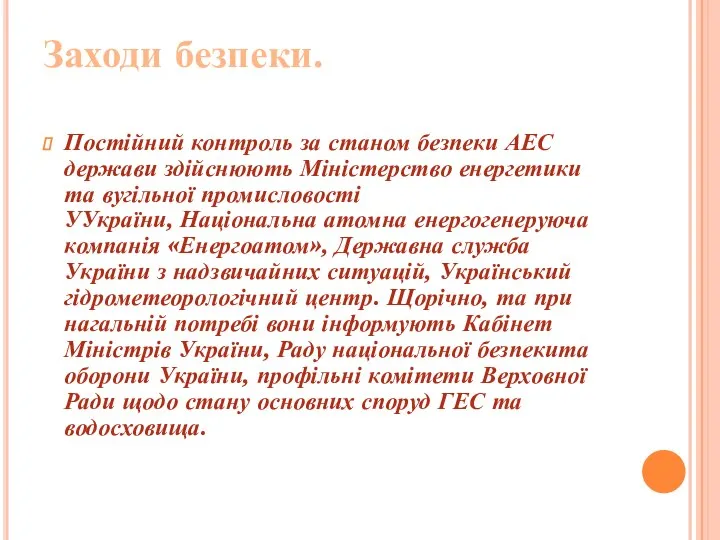 Заходи безпеки.

Постійний контроль за станом безпеки АЕС держави здійснюють Міністерство енергетики та вугільної промисловості УУкраїни, Національна атомна енергогенеруюча компанія «Енергоатом», Державна служба України з надзвичайних ситуацій, Український гідрометеорологічний центр. Щорічно, та при нагальній потребі вони інформують Кабінет Міністрів України, Раду національної безпекита оборони України, профільні комітети Верховної Ради щодо стану основних споруд ГЕС та водосховища.